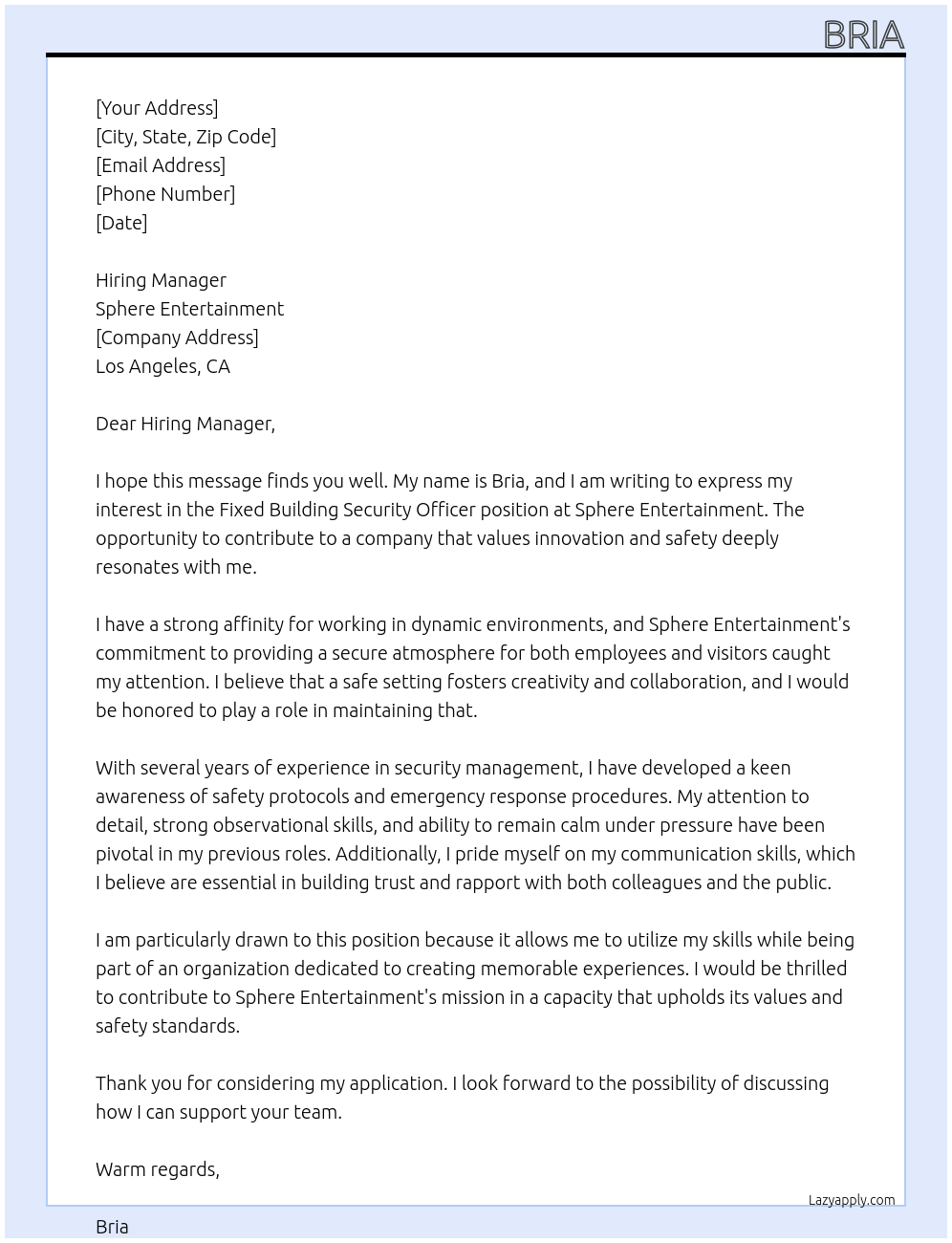 BRIA

[Your Address]
[City, State, Zip Code]
[Email Address]
[Phone Number]
[Date]

Hiring Manager
Sphere Entertainment
[Company Address]
Los Angeles, CA

Dear Hiring Manager,

I hope this message finds you well. My name is Bria, and I am writing to express my interest in the Fixed Building Security Officer position at Sphere Entertainment. The opportunity to contribute to a company that values innovation and safety deeply resonates with me.

I have a strong affinity for working in dynamic environments, and Sphere Entertainment's commitment to providing a secure atmosphere for both employees and visitors caught my attention. I believe that a safe setting fosters creativity and collaboration, and I would be honored to play a role in maintaining that.

With several years of experience in security management, I have developed a keen awareness of safety protocols and emergency response procedures. My attention to detail, strong observational skills, and ability to remain calm under pressure have been pivotal in my previous roles. Additionally, I pride myself on my communication skills, which I believe are essential in building trust and rapport with both colleagues and the public.

I am particularly drawn to this position because it allows me to utilize my skills while being part of an organization dedicated to creating memorable experiences. I would be thrilled to contribute to Sphere Entertainment's mission in a capacity that upholds its values and safety standards.

Thank you for considering my application. I look forward to the possibility of discussing how I can support your team.

Warm regards,

Lazyapply.com

Bria